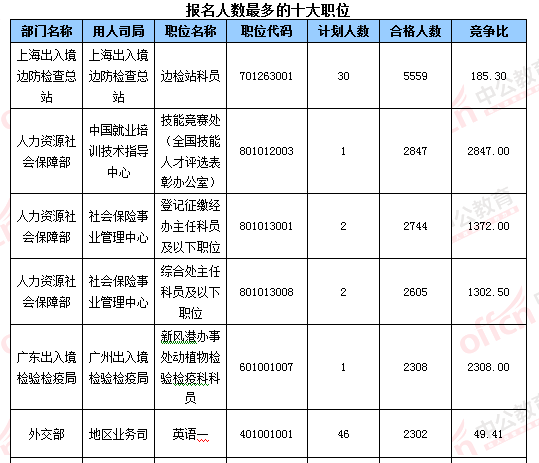 报名人数最多的十大职位

| 部门名称 | 用人司局 | 职位名称 | 职位代码 | 计划人数 | 合格人数 | 竞争比 |
|---|---|---|---|---|---|---|
| 上海出入境边防检查总站 | 上海出入境边防检查总站 | 边检站科员 | 701263001 | 30 | 5559 | 185.30 |
| 人力资源社会保障部 | 中国就业培训技术指导中心 | 技能竞赛处（全国技能人才评选表彰办公室） | 801012003 | 1 | 2847 | 2847.00 |
| 人力资源社会保障部 | 社会保险事业管理中心 | 登记征缴经办主任科员及以下职位 | 801013001 | 2 | 2744 | 1372.00 |
| 人力资源社会保障部 | 社会保险事业管理中心 | 综合处主任科员及以下职位 | 801013008 | 2 | 2605 | 1302.50 |
| 广东出入境检验检疫局 | 广州出入境检验检疫局 | 新风港办事处动植物检验检疫科科员 | 601001007 | 1 | 2308 | 2308.00 |
| 外交部 | 地区业务司 | 英语一 | 401001001 | 46 | 2302 | 49.41 |

中公教育 offcn